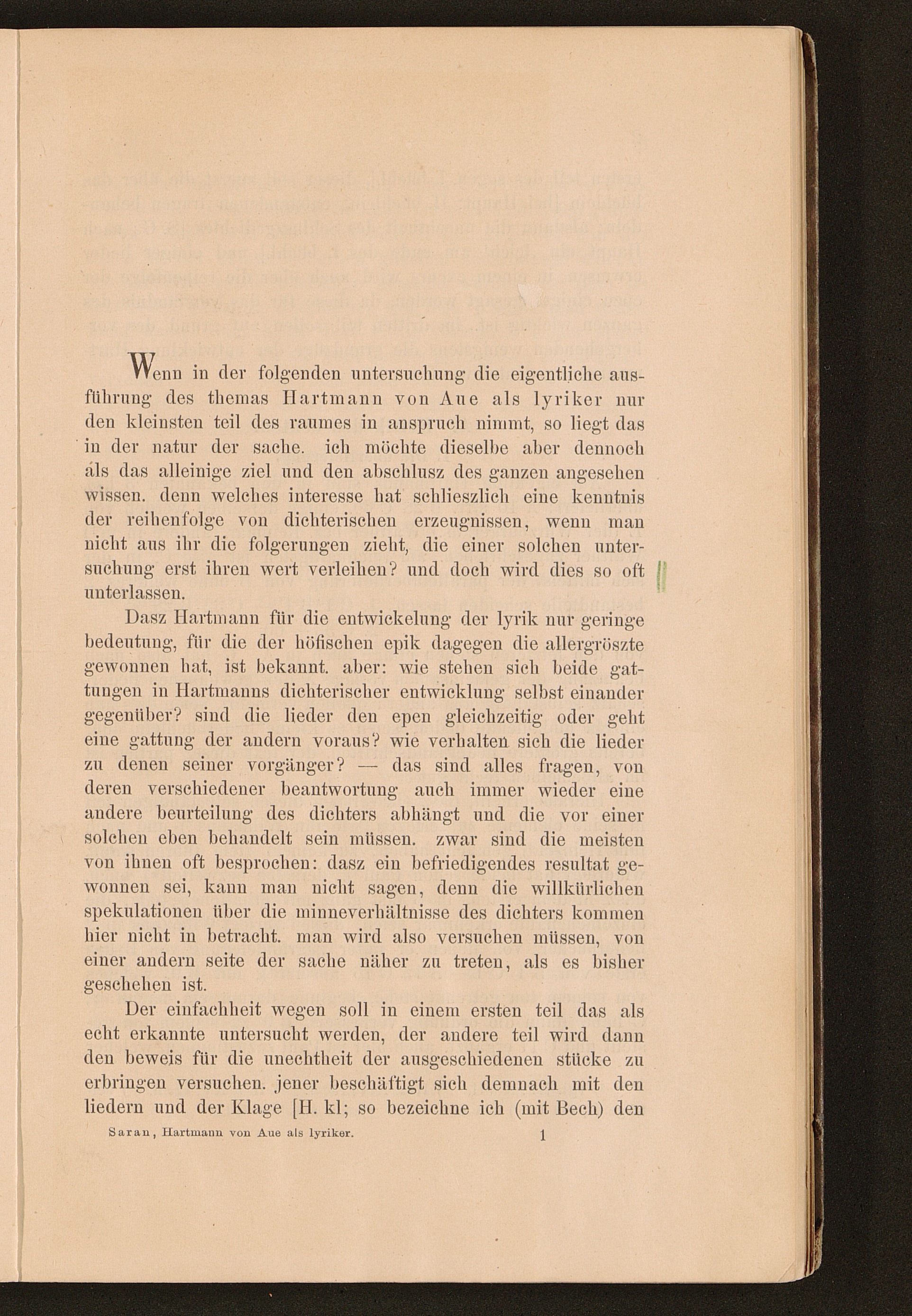 Wenn in der folgenden untersuchung die eigentliche ausführung des themas Hartmann von Aue als lyriker nur den kleinsten teil des raumes in anspruch nimmt, so liegt das in der natur der sache. ich möchte dieselbe aber dennoch als das alleinige ziel und den abschlusz des ganzen angesehen wissen. denn welches interesse hat schlieszlich eine kenntnis der reihenfolge von dichterischen erzeugnissen, wenn man nicht aus ihr die folgerungen zieht, die einer solchen untersuchung erst ihren wert verleihen? und doch wird dies so oft unterlassen.

Dasz Hartmann für die entwickelung der lyrik nur geringe bedeutung, für die der höfischen epik dagegen die allergröszte gewonnen hat, ist bekannt. aber: wie stehen sich beide gattungen in Hartmanns dichterischer entwicklung selbst einander gegenüber? sind die lieder den epen gleichzeitig oder geht eine gattung der andern voraus? wie verhalten sich die lieder zu denen seiner vorgänger? — das sind alles fragen, von deren verschiedener beantwortung auch immer wieder eine andere beurteilung des dichters abhängt und die vor einer solchen eben behandelt sein müssen. zwar sind die meisten von ihnen oft besprochen: dasz ein befriedigendes resultat gewonnen sei, kann man nicht sagen, denn die willkürlichen spekulationen über die minneverhältnisse des dichters kommen hier nicht in betracht. man wird also versuchen müssen, von einer andern seite der sache näher zu treten, als es bisher geschehen ist.

Der einfachheit wegen soll in einem ersten teil das als echt erkannte untersucht werden, der andere teil wird dann den beweis für die unechtheit der ausgeschiedenen stücke zu erbringen versuchen. jener beschäftigt sich demnach mit den liedern und der Klage [H. kl; so bezeichne ich (mit Bech) den

Saran, Hartmann von Aue als lyriker. 1